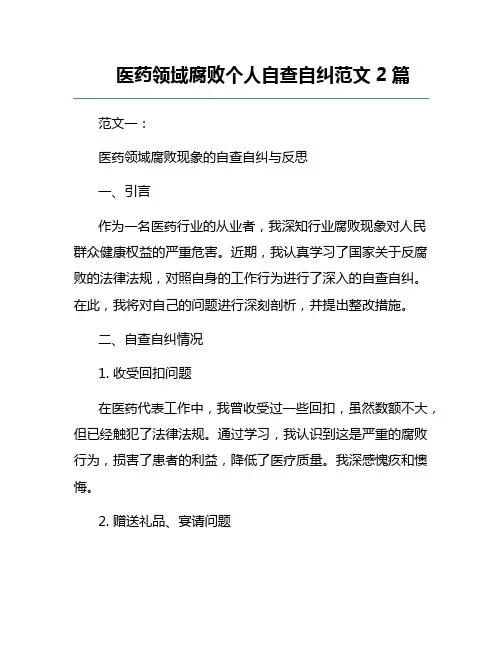 医药领域腐败个人自查自纠范文 2 篇

范文一：

医药领域腐败现象的自查自纠与反思

一、引言

作为一名医药行业的从业者，我深知行业腐败现象对人民群众健康权益的严重危害。近期，我认真学习了国家关于反腐败的法律法规，对照自身的工作行为进行了深入的自查自纠。在此，我将对自己的问题进行深刻剖析，并提出整改措施。

二、自查自纠情况

1. 收受回扣问题

在医药代表工作中，我曾收受过一些回扣，虽然数额不大，但已经触犯了法律法规。通过学习，我认识到这是严重的腐败行为，损害了患者的利益，降低了医疗质量。我深感愧疚和懊悔。

2. 赠送礼品、宴请问题